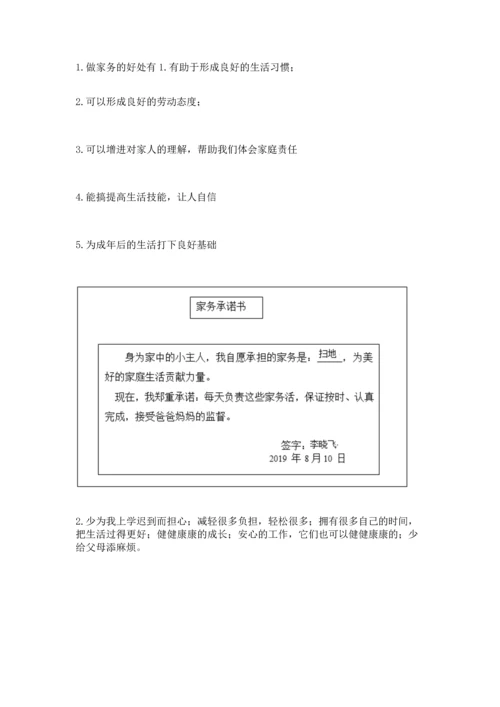 1. 做家务的好处有 1. 有助于形成良好的生活习惯；

2. 可以形成良好的劳动态度；

3. 可以增进对家人的理解，帮助我们体会家庭责任

4. 能搞提高生活技能，让人自信

5. 为成年后的生活打下良好基础

家务承诺书

身为家中的小主人，我自愿承担的家务是：扫地，为美好的家庭生活贡献力量。

现在，我郑重承诺：每天负责这些家务活，保证按时、认真完成，接受爸爸妈妈的监督。

签字：李晓飞
2019 年 8 月 10 日

2. 少为我上学迟到而担心；减轻很多负担，轻松很多；拥有很多自己的时间，把生活过得更好；健健康康的成长；安心的工作，它们也可以健健康康的；少给父母添麻烦。